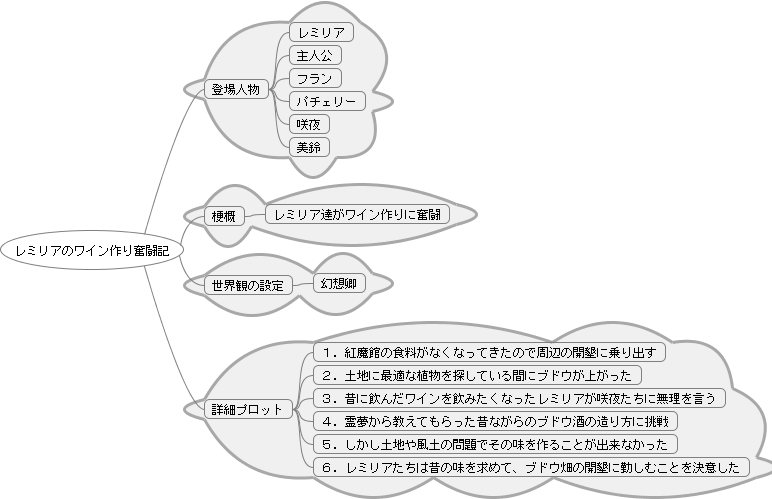 レミリアのワイン作り奮闘記

登場人物
レミリア
主人公
フラン
パチェリー
咲夜
美鈴

梗概
レミリア達がワイン作りに奮闘

世界観の設定
幻想郷

詳細プロット
1．紅魔館の食料がなくなってきたので周辺の開墾に乗り出す
2．土地に最適な植物を探している間にブドウが上がった
3．昔に飲んだワインを飲みたくなったレミリアが咲夜たちに無理を言う
4．霊夢から教えてもらった昔ながらのブドウ酒の造り方に挑戦
5．しかし土地や風土の問題でその味を作ることが出来なかった
6．レミリアたちは昔の味を求めて、ブドウ畑の開墾に勤しむことを決意した